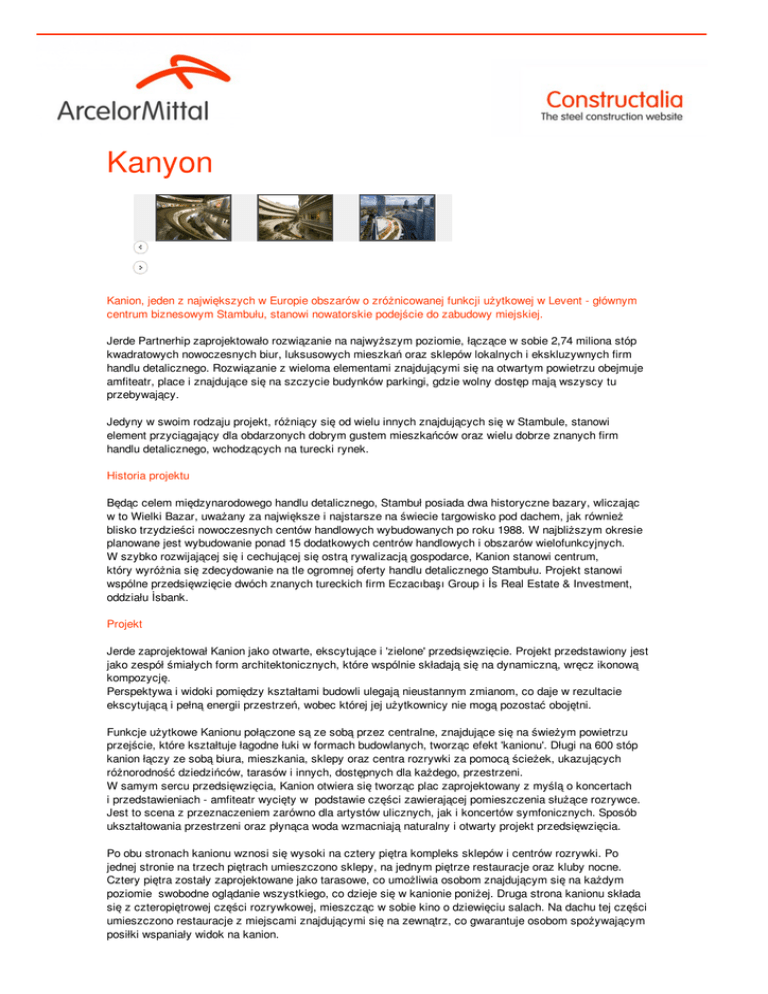 ArcelorMittal

Constructalia
The steel construction website

Kanyon

Kanion, jeden z największych w Europie obszarów o zróżnicowanej funkcji użytkowej w Levent - głównym centrum biznesowym Stambułu, stanowi nowatorskie podejście do zabudowy miejskiej.

Jerde Partnerhip zaprojektowało rozwiązanie na najwyższym poziomie, łączące w sobie 2,74 miliona stóp kwadratowych nowoczesnych biur, luksusowych mieszkań oraz sklepów lokalnych i ekskluzywnych firm handlu detalicznego. Rozwiązanie z wieloma elementami znajdującymi się na otwartym powietrzu obejmuje amfiteatr, place i znajdujące się na szczycie budynków parkingi, gdzie wolny dostęp mają wszyscy tu przebywający.

Jedyny w swoim rodzaju projekt, różniący się od wielu innych znajdujących się w Stambule, stanowi element przyciągający dla obdarzonych dobrym gustem mieszkańców oraz wielu dobrze znanych firm handlu detalicznego, wchodzących na turecki rynek.

Historia projektu

Będąc celem międzynarodowego handlu detalicznego, Stambuł posiada dwa historyczne bazary, wliczając w to Wielki Bazar, uważany za największe i najstarsze na świecie targowisko pod dachem, jak również blisko trzydzieści nowoczesnych centów handlowych wybudowanych po roku 1988. W najbliższym okresie planowane jest wybudowanie ponad 15 dodatkowych centrów handlowych i obszarów wielofunkcyjnych.
W szybko rozwijającej się i cechującej się ostrą rywalizacją gospodarce, Kanion stanowi centrum, który wyróżnia się zdecydowanie na tle ogromnej oferty handlu detalicznego Stambułu. Projekt stanowi wspólne przedsięwzięcie dwóch znanych tureckich firm Eczacıbaşı Group i İs Real Estate & Investment, oddziału İsbank.

Projekt

Jerde zaprojektował Kanion jako otwarte, ekscytujące i 'zielone' przedsięwzięcie. Projekt przedstawiony jest jako zespół śmiałych form architektonicznych, które wspólnie składają się na dynamiczną, wręcz ikonową kompozycję.
Perspektywa i widoki pomiędzy kształtami budowli ulegają nieustannym zmianom, co daje w rezultacie ekscytującą i pełną energii przestrzeń, wobec której jej użytkownicy nie mogą pozostać obojętni.

Funkcje użytkowe Kanionu połączone są ze sobą przez centralne, znajdujące się na świeżym powietrzu przejście, które kształtuje łagodne łuki w formach budowlanych, tworząc efekt 'kanionu'. Długi na 600 stóp kanion łączy ze sobą biura, mieszkania, sklepy oraz centra rozrywki za pomocą ścieżek, ukazujących różnorodność dziedzińców, tarasów i innych, dostępnych dla każdego, przestrzeni.
W samym sercu przedsięwzięcia, Kanion otwiera się tworząc plac zaprojektowany z myślą o koncertach i przedstawieniach - amfiteatr wycięty w podstawie części zawierającej pomieszczenia służące rozrywce. Jest to scena z przeznaczeniem zarówno dla artystów ulicznych, jak i koncertów symfonicznych. Sposób ukształtowania przestrzeni oraz płynąca woda wzmacniają naturalny i otwarty projekt przedsięwzięcia.

Po obu stronach kanionu wznosi się wysoki na cztery piętra kompleks sklepów i centrów rozrywki. Po jednej stronie na trzech piętrach umieszczono sklepy, na jednym piętrze restauracje oraz kluby nocne. Cztery piętra zostały zaprojektowane jako tarasowe, co umożliwia osobom znajdującym się na każdym poziomie swobodne oglądanie wszystkiego, co dzieje się w kanionie poniżej. Druga strona kanionu składa się z czteropiętrowej części rozrywkowej, mieszcząc w sobie kino o dziewięciu salach. Na dachu tej części umieszczono restauracje z miejscami znajdującymi się na zewnątrz, co gwarantuje osobom spożywającym posiłki wspaniały widok na kanion.